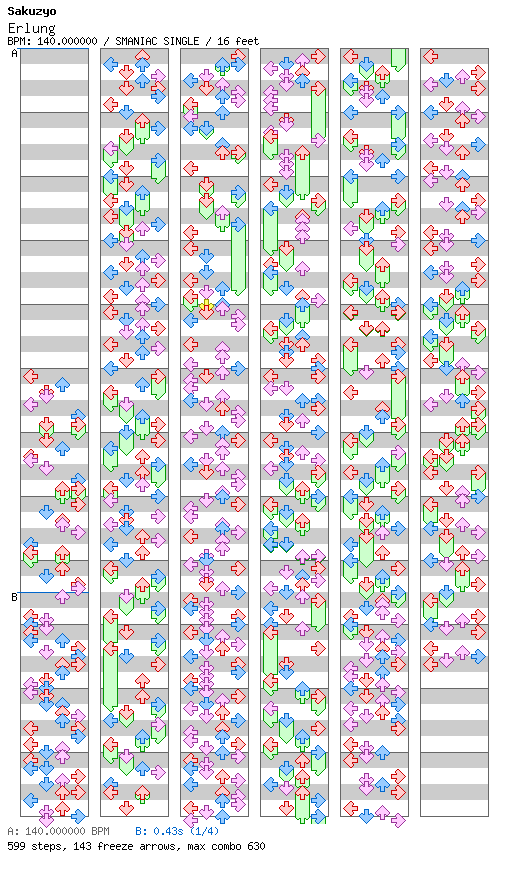 Sakuzyo
Erlung
BPM: 140.000000 / SMANIAC SINGLE / 16 feet

A

B

A: 140.000000 BPM B: 0.43s (1/4)
599 steps, 143 freeze arrows, max combo 630